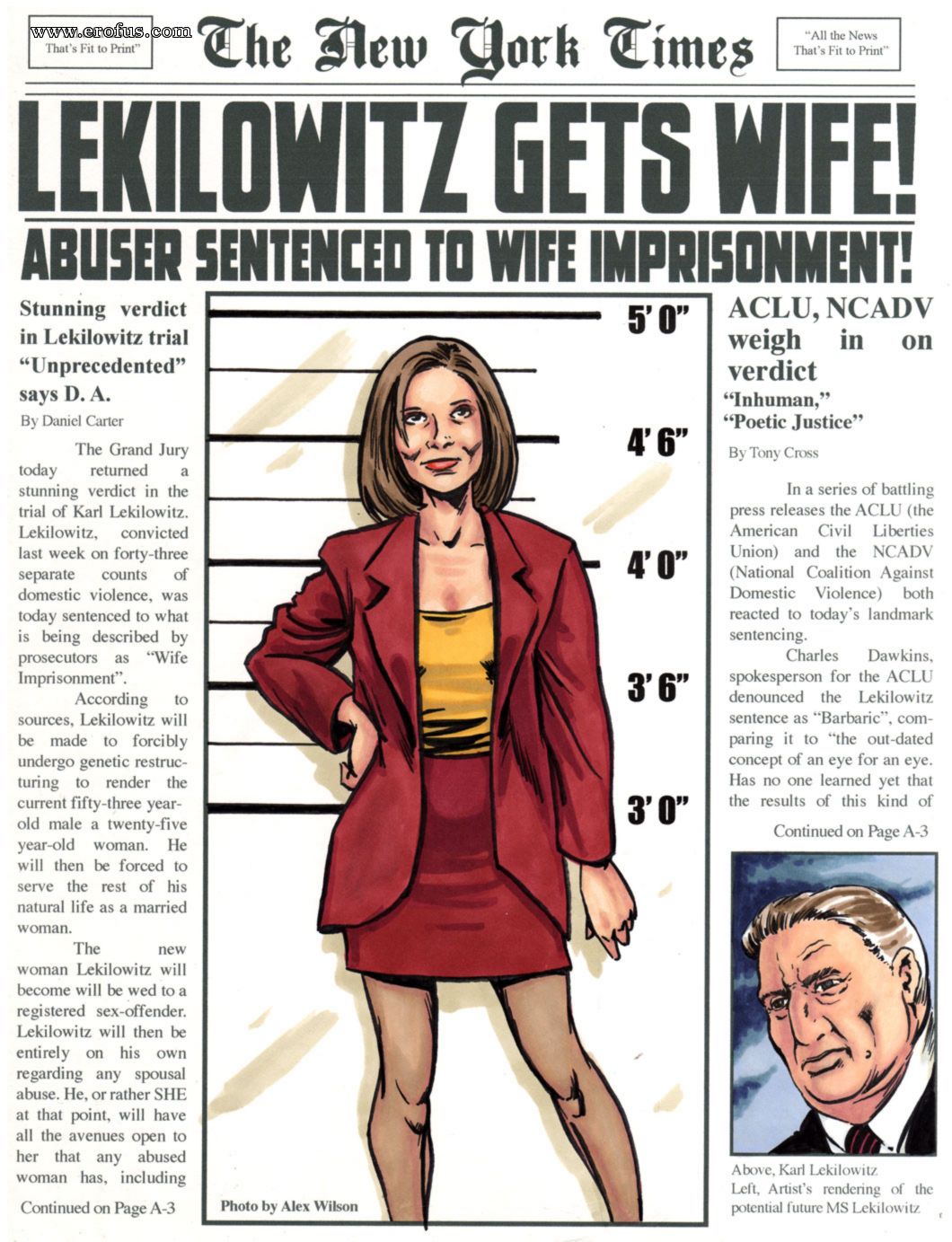 www.erofus.com
That's Fit to Print"

The New York Times

"All the News That's Fit to Print"

LEKILOWITZ GETS WIFE!

ABUSER SENTENCED TO WIFE IMPRISONMENT!

Stunning verdict in Lekilowitz trial "Unprecedented" says D. A.

By Daniel Carter

The Grand Jury today returned a stunning verdict in the trial of Karl Lekilowitz. Lekilowitz, convicted last week on forty-three separate counts of domestic violence, was today sentenced to what is being described by prosecutors as "Wife Imprisonment".

According to sources, Lekilowitz will be made to forcibly undergo genetic restructuring to render the current fifty-three year-old male a twenty-five year-old woman. He will then be forced to serve the rest of his natural life as a married woman.

The new woman Lekilowitz will become will be wed to a registered sex-offender. Lekilowitz will then be entirely on his own regarding any spousal abuse. He, or rather SHE at that point, will have all the avenues open to her that any abused woman has, including

Continued on Page A-3

5' 0"

4' 6"

4' 0"

3' 6"

3' 0"

Photo by Alex Wilson

ACLU, NCADV weigh in on verdict

"Inhuman," "Poetic Justice"

By Tony Cross

In a series of battling press releases the ACLU (the American Civil Liberties Union) and the NCADV (National Coalition Against Domestic Violence) both reacted to today's landmark sentencing.

Charles Dawkins, spokesperson for the ACLU denounced the Lekilowitz sentence as "Barbaric", comparing it to "the out-dated concept of an eye for an eye. Has no one learned yet that the results of this kind of

Continued on Page A-3

Above, Karl Lekilowitz
Left, Artist's rendering of the potential future MS Lekilowitz